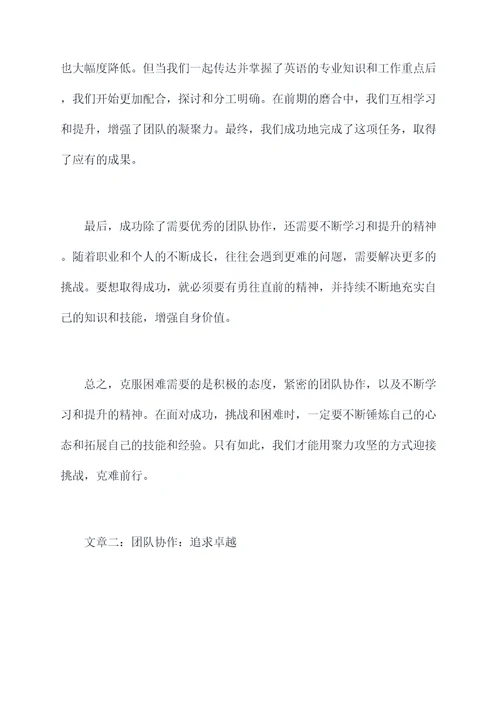 也大幅度降低。但当我们一起传达并掌握了英语的专业知识和工作重点后，我们开始更加配合，探讨和分工明确。在前期的磨合中，我们互相学习和提升，增强了团队的凝聚力。最终，我们成功地完成了这项任务，取得了应有的成果。

最后，成功除了需要优秀的团队协作，还需要不断学习和提升的精神。随着职业和个人的不断成长，往往会遇到更难的问题，需要解决更多的挑战。要想取得成功，就必须要有勇往直前的精神，并持续不断地充实自己的知识和技能，增强自身价值。

总之，克服困难需要的是积极的态度，紧密的团队协作，以及不断学习和提升的精神。在面对成功，挑战和困难时，一定要不断锤炼自己的心态和拓展自己的技能和经验。只有如此，我们才能用聚力攻坚的方式迎接挑战，克难前行。

文章二：团队协作：追求卓越